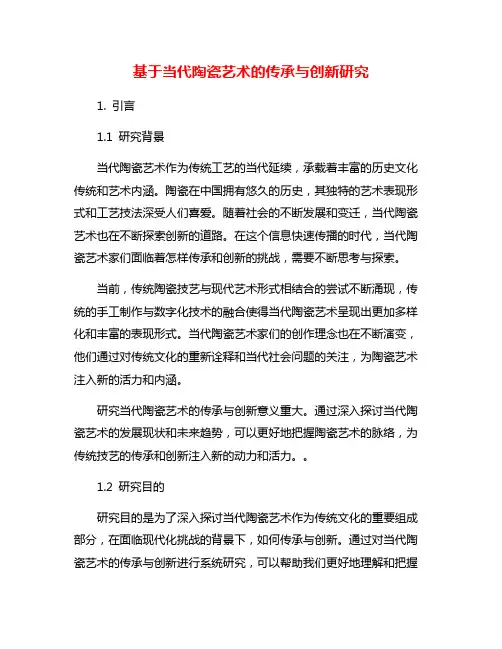 基于当代陶瓷艺术的传承与创新研究

1. 引言

1.1 研究背景

当代陶瓷艺术作为传统工艺的当代延续，承载着丰富的历史文化传统和艺术内涵。陶瓷在中国拥有悠久的历史，其独特的艺术表现形式和工艺技法深受人们喜爱。随着社会的不断发展和变迁，当代陶瓷艺术也在不断探索创新的道路。在这个信息快速传播的时代，当代陶瓷艺术家们面临着怎样传承和创新的挑战，需要不断思考与探索。

当前，传统陶瓷技艺与现代艺术形式相结合的尝试不断涌现，传统的手工制作与数字化技术的融合使得当代陶瓷艺术呈现出更加多样化和丰富的表现形式。当代陶瓷艺术家们的创作理念也在不断演变，他们通过对传统文化的重新诠释和当代社会问题的关注，为陶瓷艺术注入新的活力和内涵。

研究当代陶瓷艺术的传承与创新意义重大。通过深入探讨当代陶瓷艺术的发展现状和未来趋势，可以更好地把握陶瓷艺术的脉络，为传统技艺的传承和创新注入新的动力和活力。。

1.2 研究目的

研究目的是为了深入探讨当代陶瓷艺术作为传统文化的重要组成部分，在面临现代化挑战的背景下，如何传承与创新。通过对当代陶瓷艺术的传承与创新进行系统研究，可以帮助我们更好地理解和把握